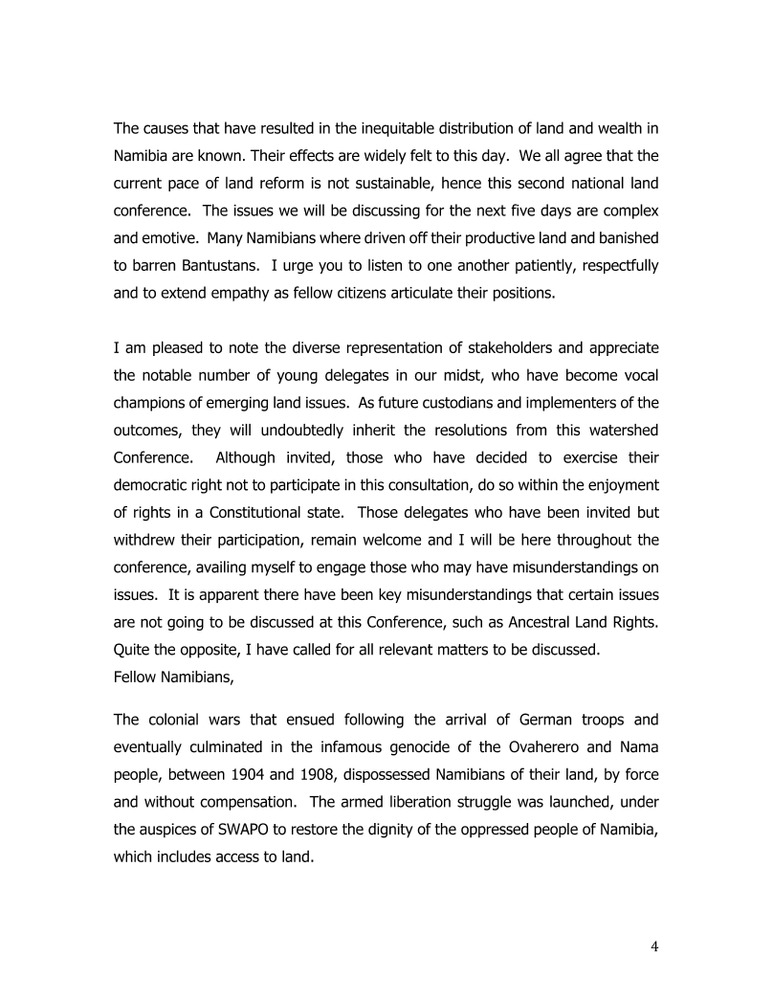 The causes that have resulted in the inequitable distribution of land and wealth in Namibia are known. Their effects are widely felt to this day. We all agree that the current pace of land reform is not sustainable, hence this second national land conference. The issues we will be discussing for the next five days are complex and emotive. Many Namibians where driven off their productive land and banished to barren Bantustans. I urge you to listen to one another patiently, respectfully and to extend empathy as fellow citizens articulate their positions.

I am pleased to note the diverse representation of stakeholders and appreciate the notable number of young delegates in our midst, who have become vocal champions of emerging land issues. As future custodians and implementers of the outcomes, they will undoubtedly inherit the resolutions from this watershed Conference. Although invited, those who have decided to exercise their democratic right not to participate in this consultation, do so within the enjoyment of rights in a Constitutional state. Those delegates who have been invited but withdrew their participation, remain welcome and I will be here throughout the conference, availing myself to engage those who may have misunderstandings on issues. It is apparent there have been key misunderstandings that certain issues are not going to be discussed at this Conference, such as Ancestral Land Rights. Quite the opposite, I have called for all relevant matters to be discussed.
Fellow Namibians,

The colonial wars that ensued following the arrival of German troops and eventually culminated in the infamous genocide of the Ovaherero and Nama people, between 1904 and 1908, dispossessed Namibians of their land, by force and without compensation. The armed liberation struggle was launched, under the auspices of SWAPO to restore the dignity of the oppressed people of Namibia, which includes access to land.

4